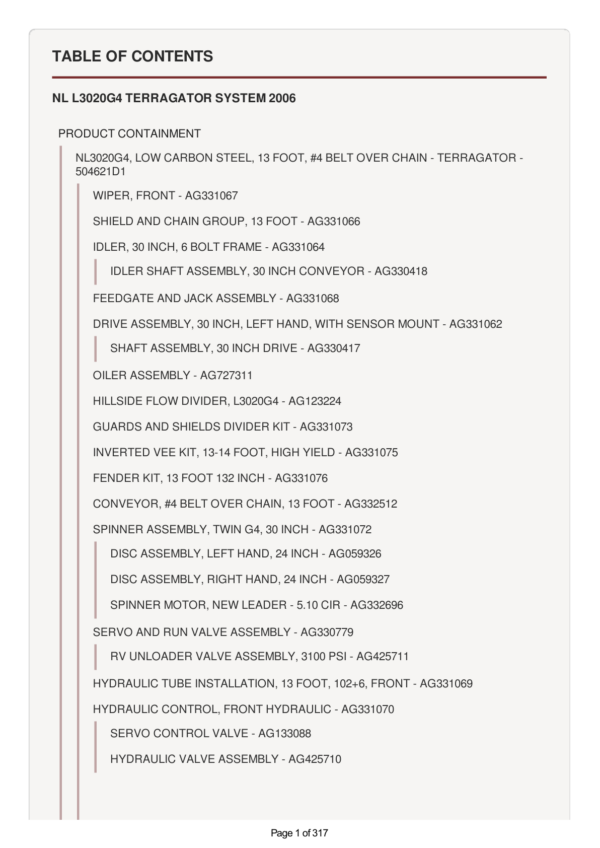 TABLE OF CONTENTS

NL L3020G4 TERRAGATOR SYSTEM 2006

PRODUCT CONTAINMENT

NL3020G4, LOW CARBON STEEL, 13 FOOT, #4 BELT OVER CHAIN - TERRAGATOR - 504621D1

WIPER, FRONT - AG331067

SHIELD AND CHAIN GROUP, 13 FOOT - AG331066

IDLER, 30 INCH, 6 BOLT FRAME - AG331064

IDLER SHAFT ASSEMBLY, 30 INCH CONVEYOR - AG330418

FEEDGATE AND JACK ASSEMBLY - AG331068

DRIVE ASSEMBLY, 30 INCH, LEFT HAND, WITH SENSOR MOUNT - AG331062

SHAFT ASSEMBLY, 30 INCH DRIVE - AG330417

OILER ASSEMBLY - AG727311

HILLSIDE FLOW DIVIDER, L3020G4 - AG123224

GUARDS AND SHIELDS DIVIDER KIT - AG331073

INVERTED VEE KIT, 13-14 FOOT, HIGH YIELD - AG331075

FENDER KIT, 13 FOOT 132 INCH - AG331076

CONVEYOR, #4 BELT OVER CHAIN, 13 FOOT - AG332512

SPINNER ASSEMBLY, TWIN G4, 30 INCH - AG331072

DISC ASSEMBLY, LEFT HAND, 24 INCH - AG059326

DISC ASSEMBLY, RIGHT HAND, 24 INCH - AG059327

SPINNER MOTOR, NEW LEADER - 5.10 CIR - AG332696

SERVO AND RUN VALVE ASSEMBLY - AG330779

RV UNLOADER VALVE ASSEMBLY, 3100 PSI - AG425711

HYDRAULIC TUBE INSTALLATION, 13 FOOT, 102+6, FRONT - AG331069

HYDRAULIC CONTROL, FRONT HYDRAULIC - AG331070

SERVO CONTROL VALVE - AG133088

HYDRAULIC VALVE ASSEMBLY - AG425710

Page 1 of 317